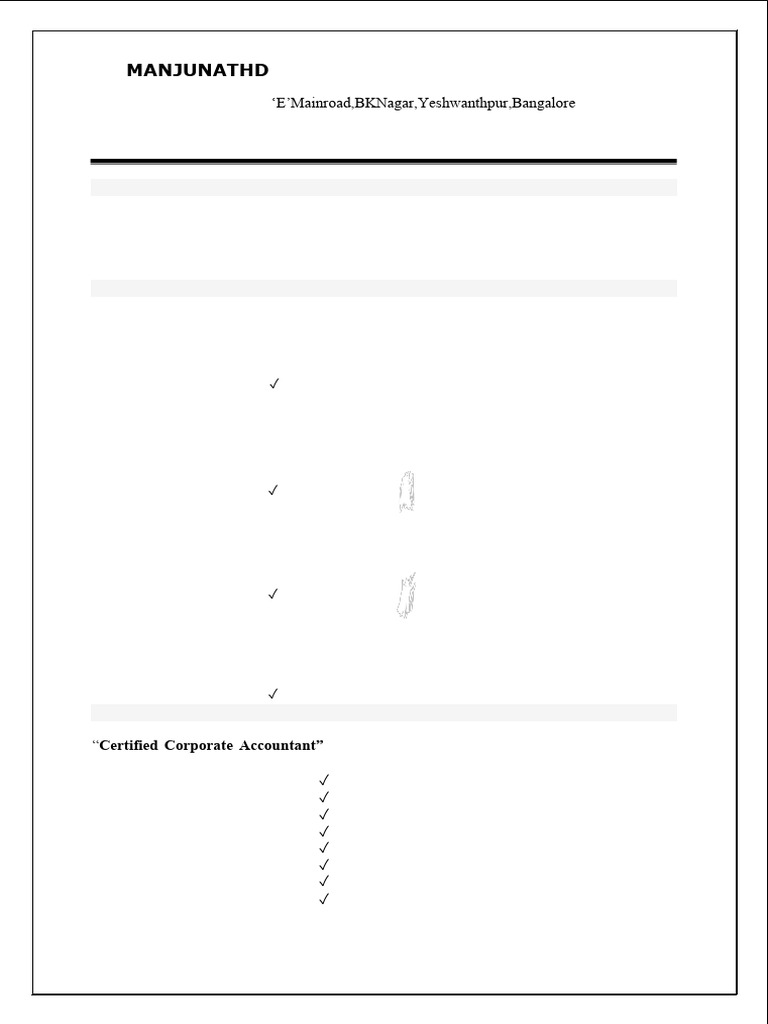 MANJUNATHD

‘E’Mainroad,BKNagar,Yeshwanthpur,Bangalore

✓

✓

✓

✓

“Certified Corporate Accountant”

✓
✓
✓
✓
✓
✓
✓
✓